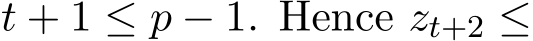 $t + 1 \leq p - 1$. Hence $z_{t+2} \leq$